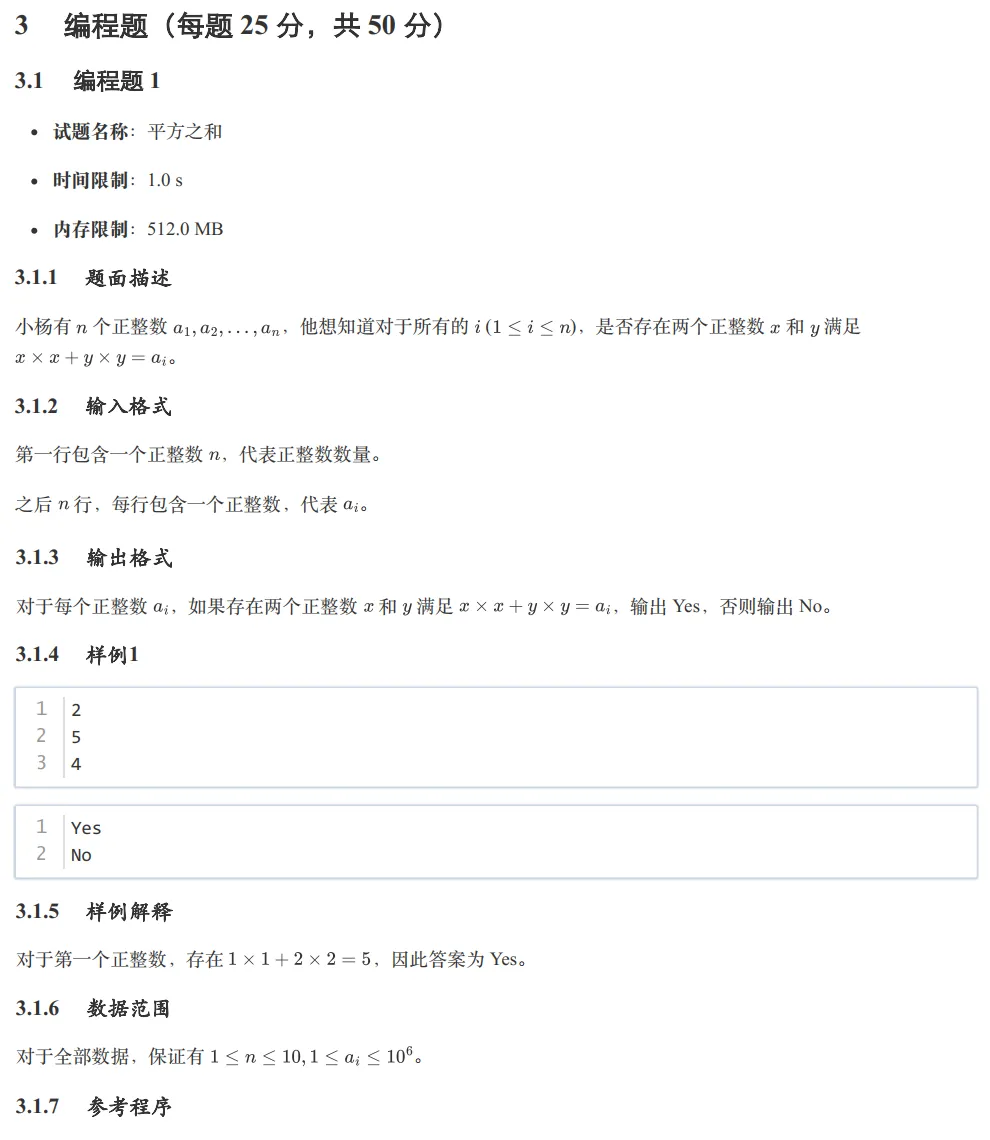 3 编程题（每题 25 分，共 50 分）

3.1 编程题 1

- 试题名称：平方之和
- 时间限制：1.0 s
- 内存限制：512.0 MB

3.1.1 题面描述

小杨有 $n$ 个正整数 $a_1, a_2, \ldots, a_n$，他想知道对于所有的 $i\,(1 \le i \le n)$，是否存在两个正整数 $x$ 和 $y$ 满足 $x \times x + y \times y = a_i$。

3.1.2 输入格式

第一行包含一个正整数 $n$，代表正整数数量。

之后 $n$ 行，每行包含一个正整数，代表 $a_i$。

3.1.3 输出格式

对于每个正整数 $a_i$，如果存在两个正整数 $x$ 和 $y$ 满足 $x \times x + y \times y = a_i$，输出 Yes，否则输出 No。

3.1.4 样例1

1 2
2 5
3 4

1 Yes
2 No

3.1.5 样例解释

对于第一个正整数，存在 $1 \times 1 + 2 \times 2 = 5$，因此答案为 Yes。

3.1.6 数据范围

对于全部数据，保证有 $1 \le n \le 10, 1 \le a_i \le 10^6$。

3.1.7 参考程序